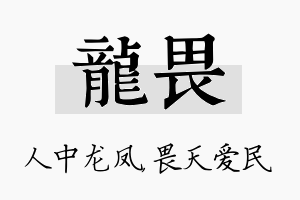 龍畏

人中龙凤，畏天爱民